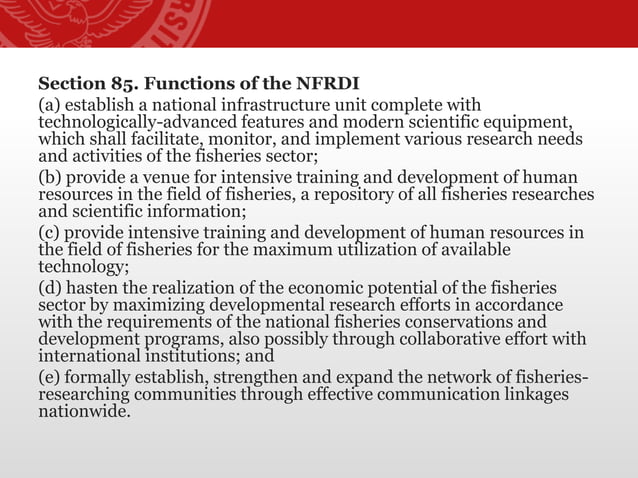 Section 85. Functions of the NFRDI

(a) establish a national infrastructure unit complete with technologically-advanced features and modern scientific equipment, which shall facilitate, monitor, and implement various research needs and activities of the fisheries sector;

(b) provide a venue for intensive training and development of human resources in the field of fisheries, a repository of all fisheries researches and scientific information;

(c) provide intensive training and development of human resources in the field of fisheries for the maximum utilization of available technology;

(d) hasten the realization of the economic potential of the fisheries sector by maximizing developmental research efforts in accordance with the requirements of the national fisheries conservations and development programs, also possibly through collaborative effort with international institutions; and

(e) formally establish, strengthen and expand the network of fisheries-researching communities through effective communication linkages nationwide.